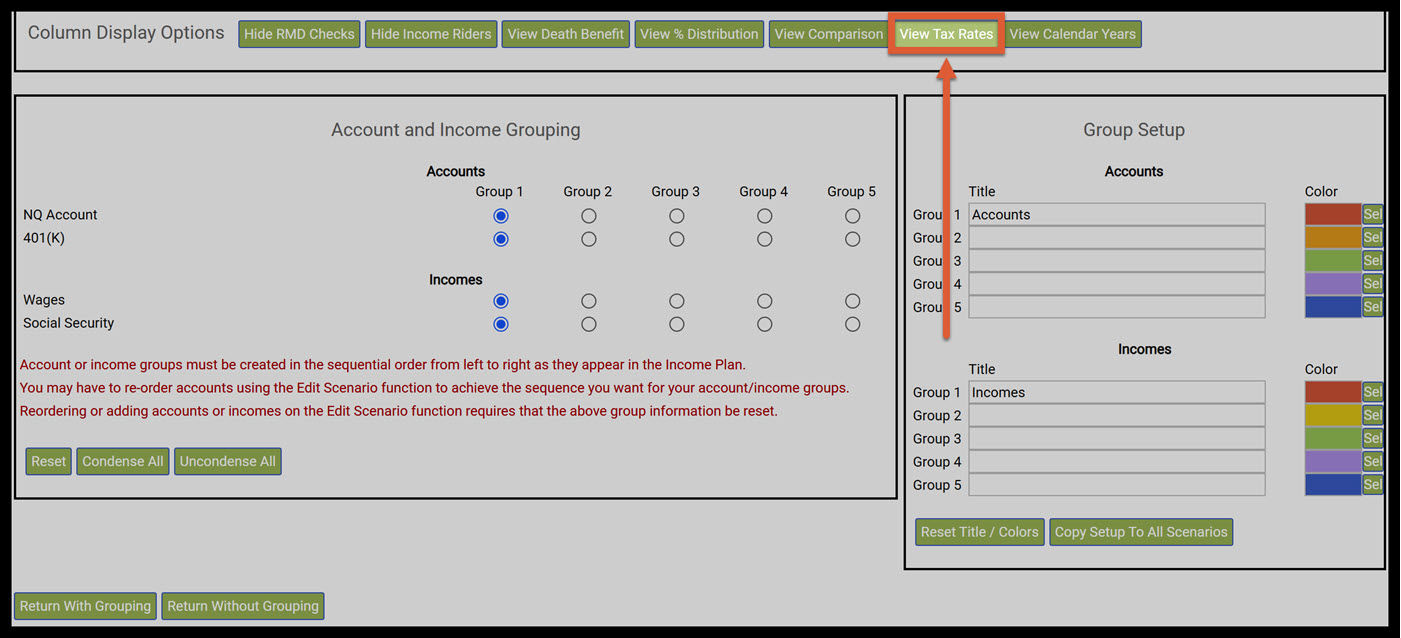 Column Display Options Hide RMD Checks Hide Income Riders View Death Benefit View % Distribution View Comparison View Tax Rates View Calendar Years

Account and Income Grouping

Accounts

| | Group 1 | Group 2 | Group 3 | Group 4 | Group 5 |
|---|---|---|---|---|---|
| NQ Account | | | | | |
| 401(K) | | | | | |

Incomes

| | | | | | |
|---|---|---|---|---|---|
| Wages | | | | | |
| Social Security | | | | | |

Account or income groups must be created in the sequential order from left to right as they appear in the Income Plan.
You may have to re-order accounts using the Edit Scenario function to achieve the sequence you want for your account/income groups.
Reordering or adding accounts or incomes on the Edit Scenario function requires that the above group information be reset.

Reset Condense All Uncondense All

Group Setup

Accounts

| | Title | Color |
|---|---|---|
| Group 1 | Accounts | Sel |
| Group 2 | | Sel |
| Group 3 | | Sel |
| Group 4 | | Sel |
| Group 5 | | Sel |

Incomes

| | Title | Color |
|---|---|---|
| Group 1 | Incomes | Sel |
| Group 2 | | Sel |
| Group 3 | | Sel |
| Group 4 | | Sel |
| Group 5 | | Sel |

Reset Title / Colors Copy Setup To All Scenarios

Return With Grouping Return Without Grouping